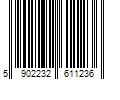 5 902232 611236